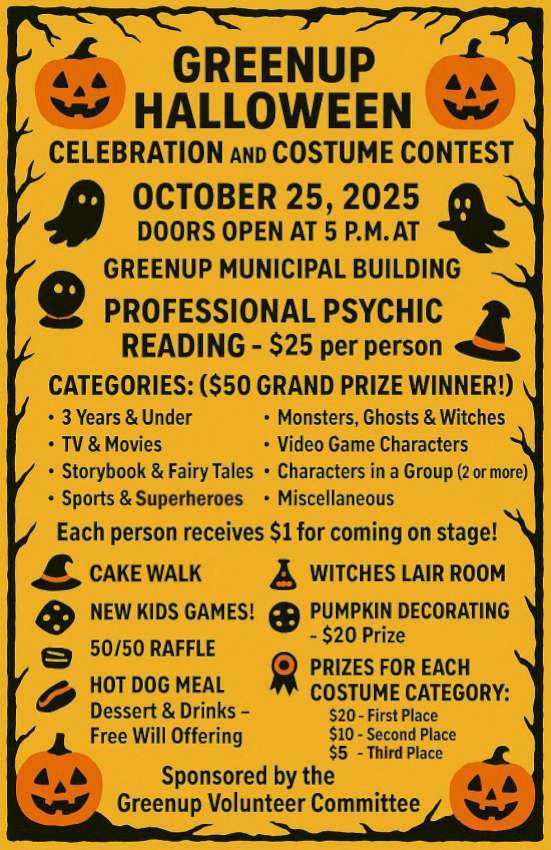 GREENUP HALLOWEEN
CELEBRATION AND COSTUME CONTEST

OCTOBER 25, 2025
DOORS OPEN AT 5 P.M. AT
GREENUP MUNICIPAL BUILDING

PROFESSIONAL PSYCHIC READING - $25 per person

CATEGORIES: ($50 GRAND PRIZE WINNER!)

• 3 Years & Under
• TV & Movies
• Storybook & Fairy Tales
• Sports & Superheroes

• Monsters, Ghosts & Witches
• Video Game Characters
• Characters in a Group (2 or more)
• Miscellaneous

Each person receives $1 for coming on stage!

CAKE WALK
NEW KIDS GAMES!
50/50 RAFFLE
HOT DOG MEAL
Dessert & Drinks – Free Will Offering

WITCHES LAIR ROOM
PUMPKIN DECORATING - $20 Prize
PRIZES FOR EACH COSTUME CATEGORY:
$20 - First Place
$10 - Second Place
$5 - Third Place

Sponsored by the Greenup Volunteer Committee